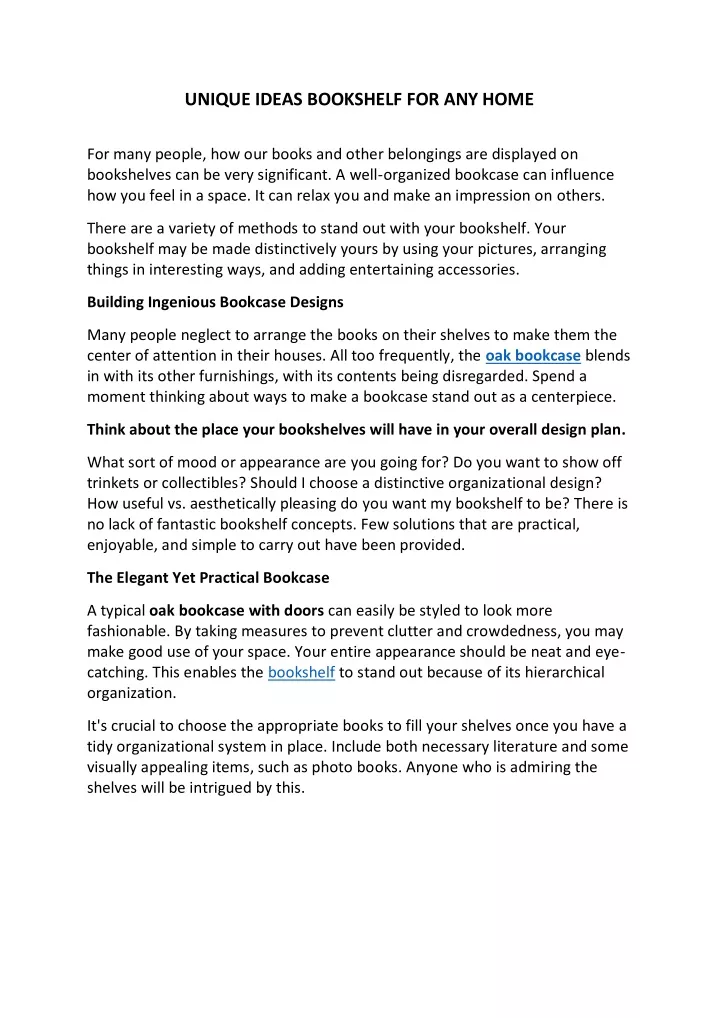 UNIQUE IDEAS BOOKSHELF FOR ANY HOME

For many people, how our books and other belongings are displayed on bookshelves can be very significant. A well-organized bookcase can influence how you feel in a space. It can relax you and make an impression on others.

There are a variety of methods to stand out with your bookshelf. Your bookshelf may be made distinctively yours by using your pictures, arranging things in interesting ways, and adding entertaining accessories.

Building Ingenious Bookcase Designs

Many people neglect to arrange the books on their shelves to make them the center of attention in their houses. All too frequently, the oak bookcase blends in with its other furnishings, with its contents being disregarded. Spend a moment thinking about ways to make a bookcase stand out as a centerpiece.

Think about the place your bookshelves will have in your overall design plan.

What sort of mood or appearance are you going for? Do you want to show off trinkets or collectibles? Should I choose a distinctive organizational design? How useful vs. aesthetically pleasing do you want my bookshelf to be? There is no lack of fantastic bookshelf concepts. Few solutions that are practical, enjoyable, and simple to carry out have been provided.

The Elegant Yet Practical Bookcase

A typical oak bookcase with doors can easily be styled to look more fashionable. By taking measures to prevent clutter and crowdedness, you may make good use of your space. Your entire appearance should be neat and eye-catching. This enables the bookshelf to stand out because of its hierarchical organization.

It's crucial to choose the appropriate books to fill your shelves once you have a tidy organizational system in place. Include both necessary literature and some visually appealing items, such as photo books. Anyone who is admiring the shelves will be intrigued by this.